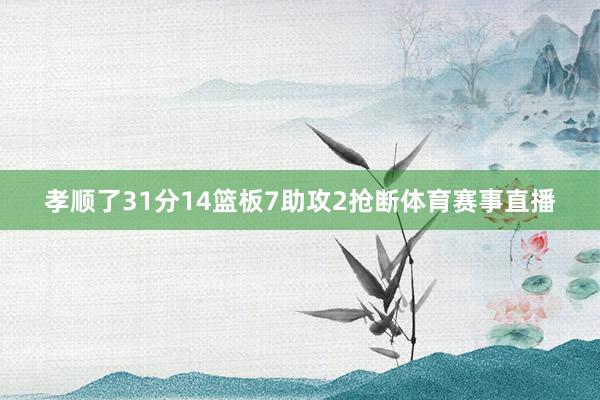 孝顺了31分14篮板7助攻2抢断体育赛事直播